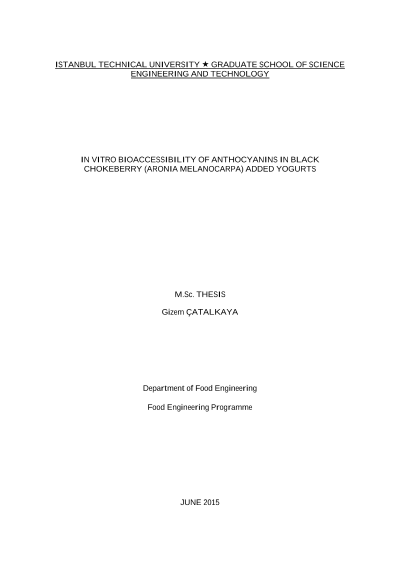 ISTANBUL TECHNICAL UNIVERSITY ★ GRADUATE SCHOOL OF SCIENCE ENGINEERING AND TECHNOLOGY

IN VITRO BIOACCESSIBILITY OF ANTHOCYANINS IN BLACK CHOKEBERRY (ARONIA MELANOCARPA) ADDED YOGURTS

M.Sc. THESIS

Gizem ÇATALKAYA

Department of Food Engineering

Food Engineering Programme

JUNE 2015